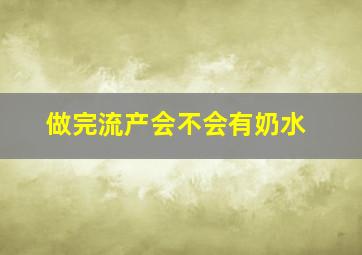 做完流产会不会有奶水